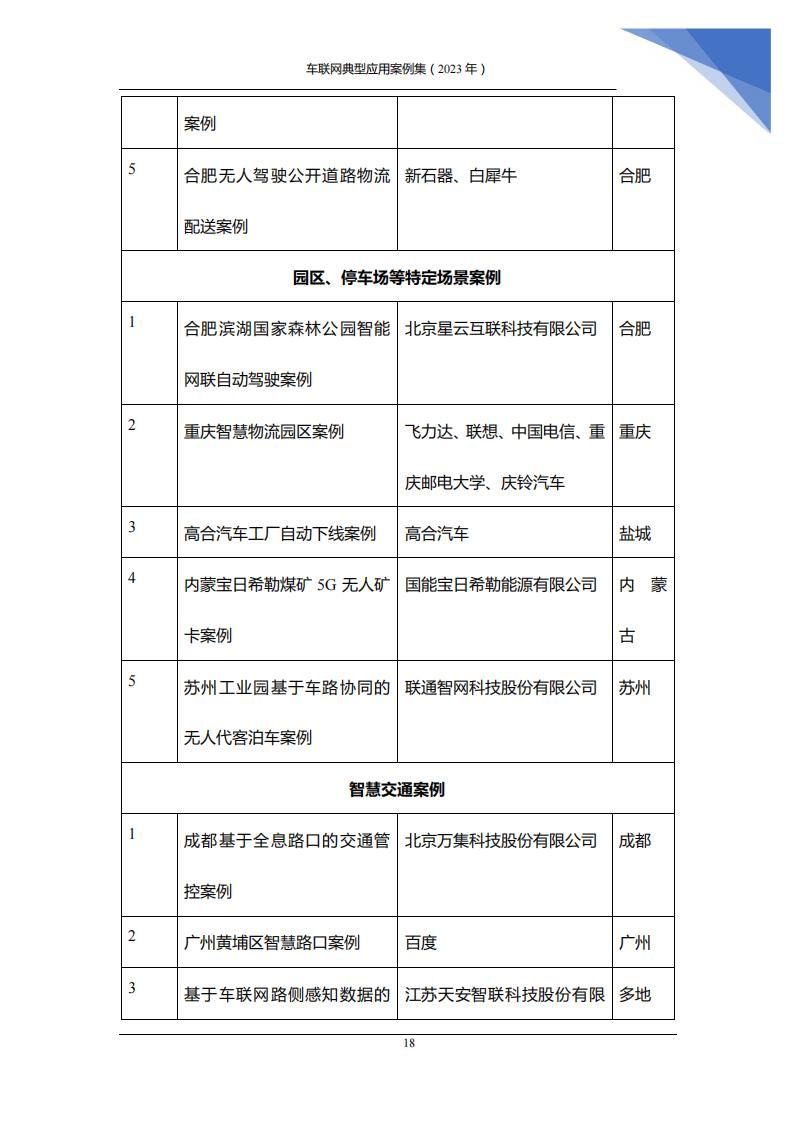 车联网典型应用案例集（2023 年）

| | 案例 | | |
|---|---|---|---|
| 5 | 合肥无人驾驶公开道路物流配送案例 | 新石器、白犀牛 | 合肥 |
| 园区、停车场等特定场景案例 | | | |
| 1 | 合肥滨湖国家森林公园智能网联自动驾驶案例 | 北京星云互联科技有限公司 | 合肥 |
| 2 | 重庆智慧物流园区案例 | 飞力达、联想、中国电信、重庆邮电大学、庆铃汽车 | 重庆 |
| 3 | 高合汽车工厂自动下线案例 | 高合汽车 | 盐城 |
| 4 | 内蒙宝日希勒煤矿 5G 无人矿卡案例 | 国能宝日希勒能源有限公司 | 内蒙古 |
| 5 | 苏州工业园基于车路协同的无人代客泊车案例 | 联通智网科技股份有限公司 | 苏州 |
| 智慧交通案例 | | | |
| 1 | 成都基于全息路口的交通管控案例 | 北京万集科技股份有限公司 | 成都 |
| 2 | 广州黄埔区智慧路口案例 | 百度 | 广州 |
| 3 | 基于车联网路侧感知数据的 | 江苏天安智联科技股份有限 | 多地 |

18